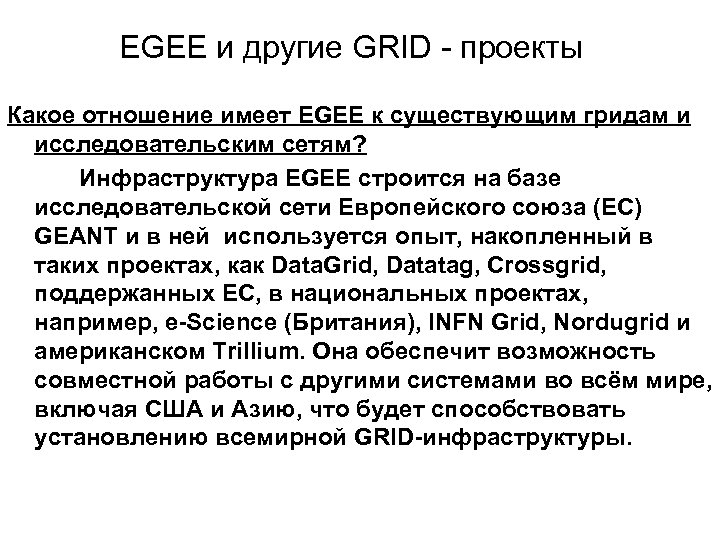 EGEE и другие GRID - проекты

Какое отношение имеет EGEE к существующим гридам и исследовательским сетям?

Инфраструктура EGEE строится на базе исследовательской сети Европейского союза (ЕС) GEANT и в ней используется опыт, накопленный в таких проектах, как DataGrid, Datatag, Crossgrid, поддержанных ЕС, в национальных проектах, например, e-Science (Британия), INFN Grid, Nordugrid и американском Trillium. Она обеспечит возможность совместной работы с другими системами во всём мире, включая США и Азию, что будет способствовать установлению всемирной GRID-инфраструктуры.